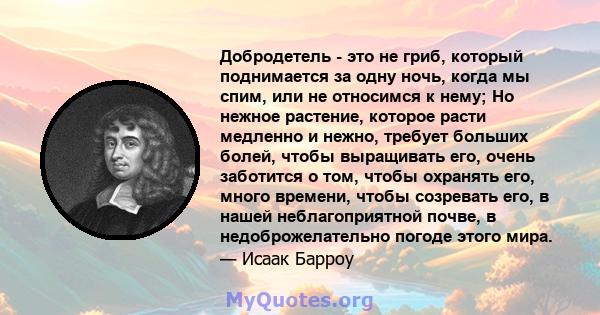 Добродетель - это не гриб, который поднимается за одну ночь, когда мы спим, или не относимся к нему; Но нежное растение, которое расти медленно и нежно, требует больших болей, чтобы выращивать его, очень заботится о том, чтобы охранять его, много времени, чтобы созревать его, в нашей неблагоприятной почве, в недоброжелательно погоде этого мира.
— Исаак Барроу

MyQuotes.org